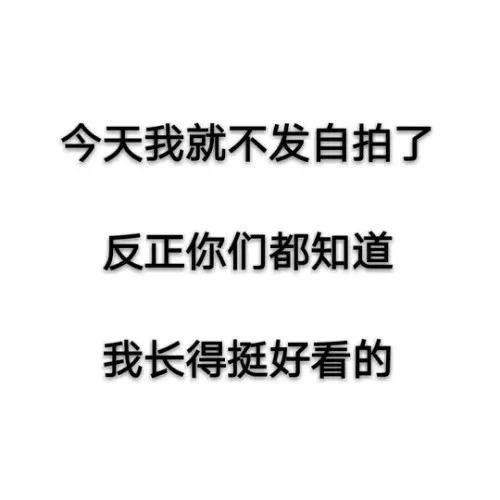 今天我就不发自拍了

反正你们都知道

我长得挺好看的